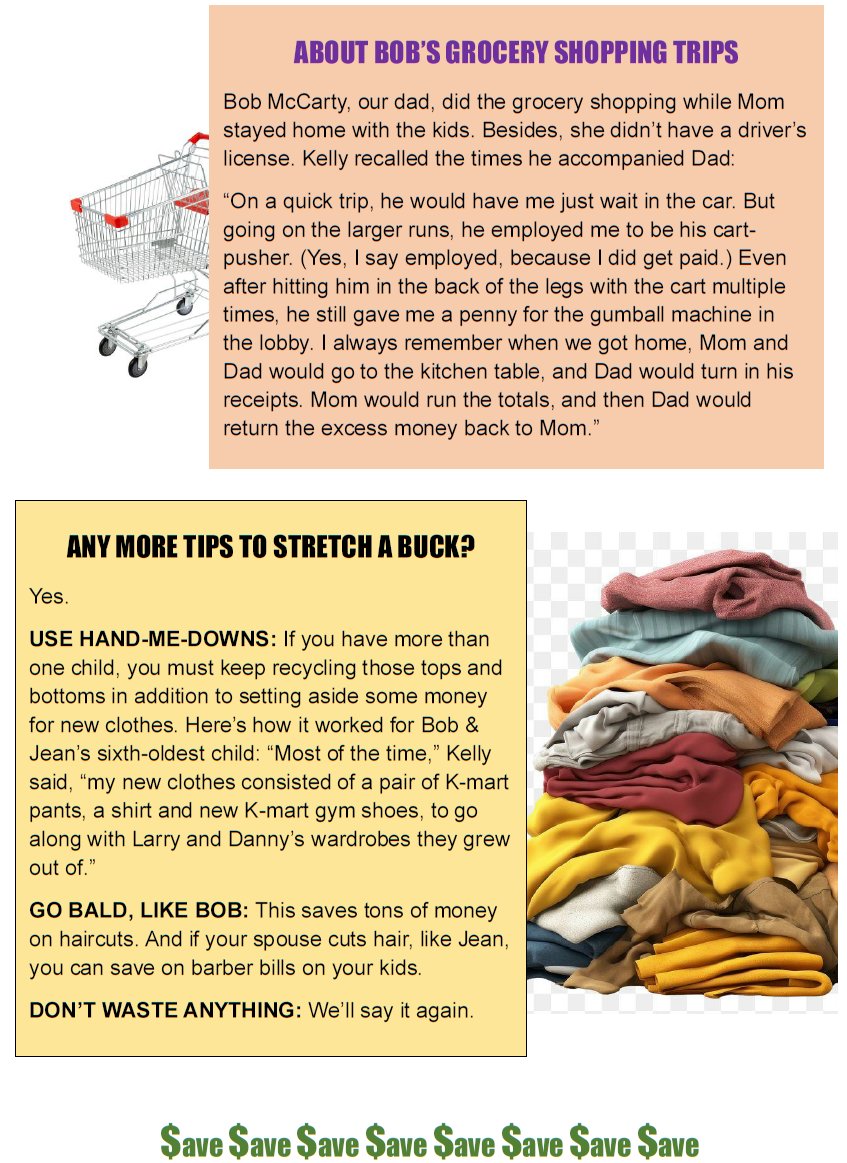 ABOUT BOB'S GROCERY SHOPPING TRIPS

Bob McCarty, our dad, did the grocery shopping while Mom stayed home with the kids. Besides, she didn't have a driver's license. Kelly recalled the times he accompanied Dad:

"On a quick trip, he would have me just wait in the car. But going on the larger runs, he employed me to be his cart-pusher. (Yes, I say employed, because I did get paid.) Even after hitting him in the back of the legs with the cart multiple times, he still gave me a penny for the gumball machine in the lobby. I always remember when we got home, Mom and Dad would go to the kitchen table, and Dad would turn in his receipts. Mom would run the totals, and then Dad would return the excess money back to Mom."

ANY MORE TIPS TO STRETCH A BUCK?

Yes.

USE HAND-ME-DOWNS: If you have more than one child, you must keep recycling those tops and bottoms in addition to setting aside some money for new clothes. Here's how it worked for Bob & Jean's sixth-oldest child: "Most of the time," Kelly said, "my new clothes consisted of a pair of K-mart pants, a shirt and new K-mart gym shoes, to go along with Larry and Danny's wardrobes they grew out of."

GO BALD, LIKE BOB: This saves tons of money on haircuts. And if your spouse cuts hair, like Jean, you can save on barber bills on your kids.

DON'T WASTE ANYTHING: We'll say it again.

$ave $ave $ave $ave $ave $ave $ave $ave